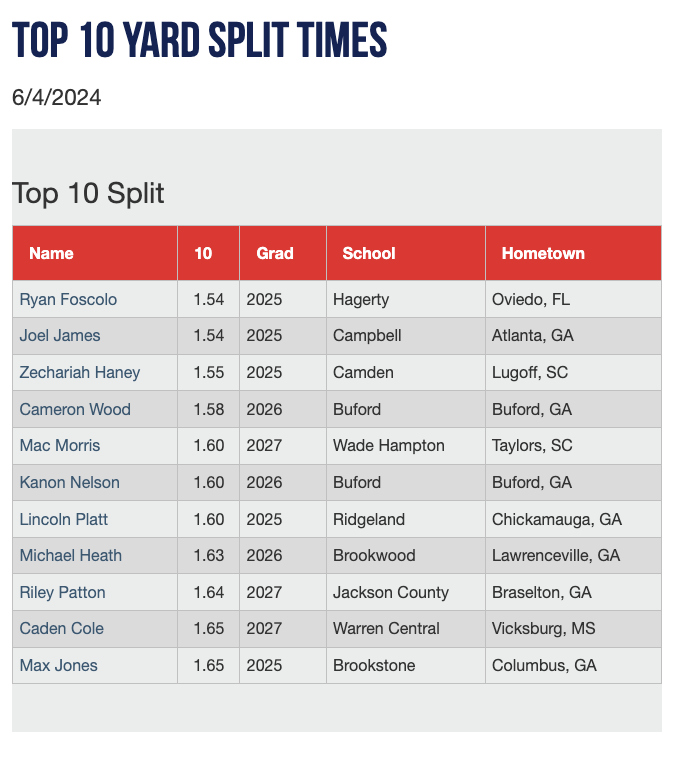 TOP 10 YARD SPLIT TIMES

6/4/2024

Top 10 Split

| Name | 10 | Grad | School | Hometown |
|---|---|---|---|---|
| Ryan Foscolo | 1.54 | 2025 | Hagerty | Oviedo, FL |
| Joel James | 1.54 | 2025 | Campbell | Atlanta, GA |
| Zechariah Haney | 1.55 | 2025 | Camden | Lugoff, SC |
| Cameron Wood | 1.58 | 2026 | Buford | Buford, GA |
| Mac Morris | 1.60 | 2027 | Wade Hampton | Taylors, SC |
| Kanon Nelson | 1.60 | 2026 | Buford | Buford, GA |
| Lincoln Platt | 1.60 | 2025 | Ridgeland | Chickamauga, GA |
| Michael Heath | 1.63 | 2026 | Brookwood | Lawrenceville, GA |
| Riley Patton | 1.64 | 2027 | Jackson County | Braselton, GA |
| Caden Cole | 1.65 | 2027 | Warren Central | Vicksburg, MS |
| Max Jones | 1.65 | 2025 | Brookstone | Columbus, GA |